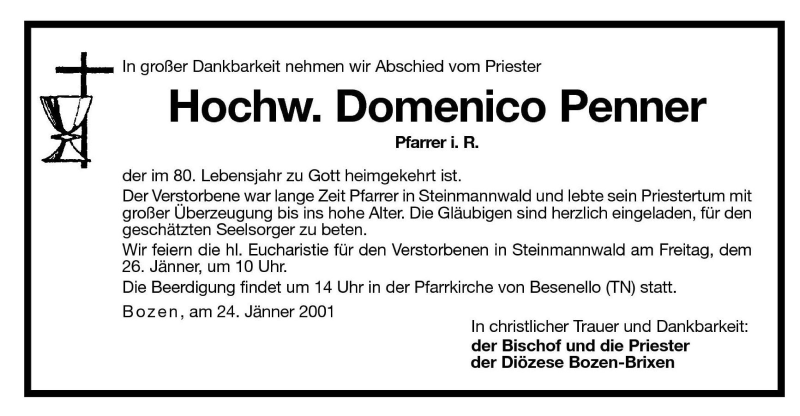 In großer Dankbarkeit nehmen wir Abschied vom Priester

Hochw. Domenico Penner

Pfarrer i. R.

der im 80. Lebensjahr zu Gott heimgekehrt ist.

Der Verstorbene war lange Zeit Pfarrer in Steinmannwald und lebte sein Priestertum mit großer Überzeugung bis ins hohe Alter. Die Gläubigen sind herzlich eingeladen, für den geschätzten Seelsorger zu beten.

Wir feiern die hl. Eucharistie für den Verstorbenen in Steinmannwald am Freitag, dem 26. Jänner, um 10 Uhr.

Die Beerdigung findet um 14 Uhr in der Pfarrkirche von Besenello (TN) statt.

Bozen, am 24. Jänner 2001

In christlicher Trauer und Dankbarkeit:
der Bischof und die Priester
der Diözese Bozen-Brixen